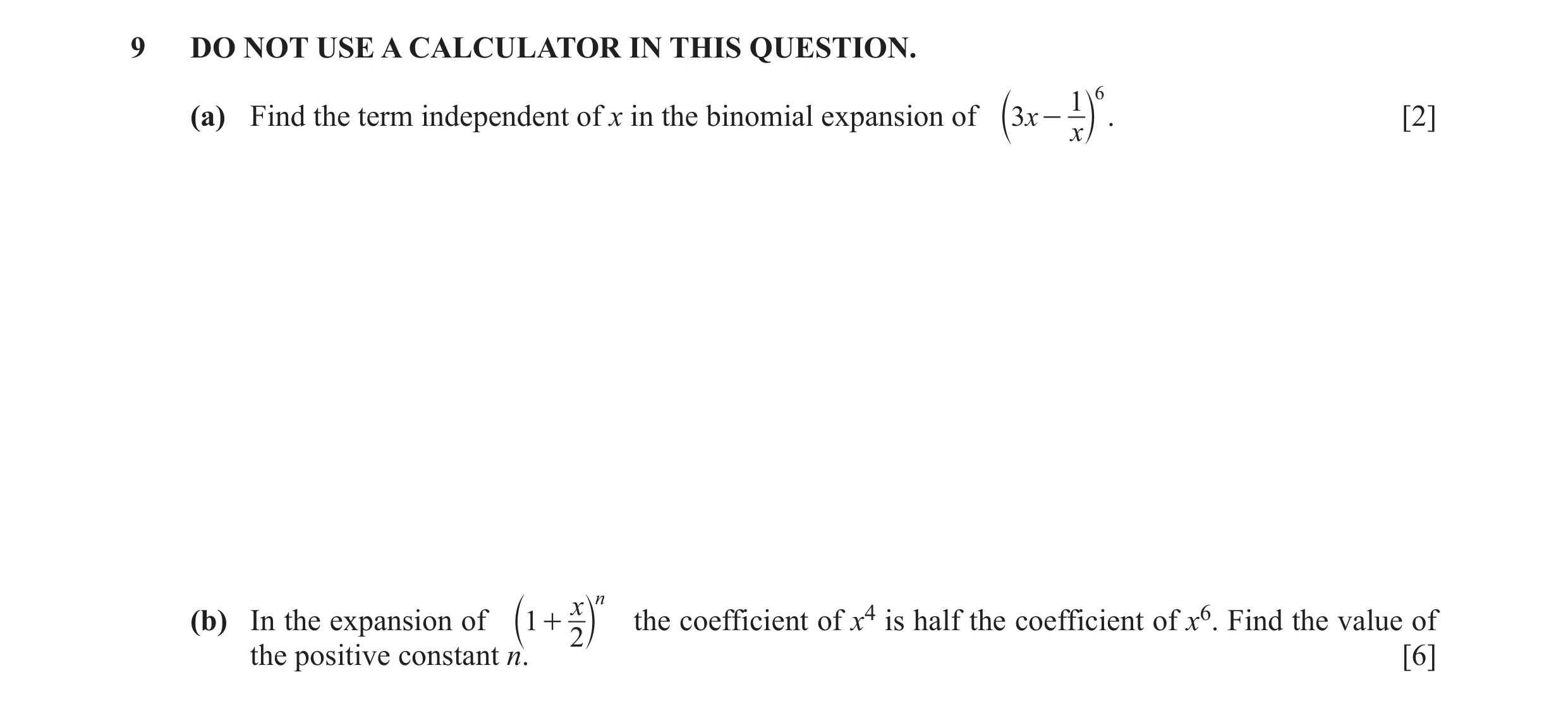 9 DO NOT USE A CALCULATOR IN THIS QUESTION.

(a) Find the term independent of $x$ in the binomial expansion of $\left(3x-\frac{1}{x}\right)^6$. [2]

(b) In the expansion of $\left(1+\frac{x}{2}\right)^n$ the coefficient of $x^4$ is half the coefficient of $x^6$. Find the value of the positive constant $n$. [6]